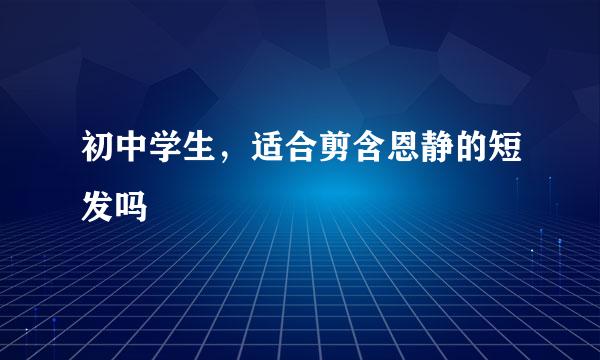 初中学生，适合剪含恩静的短发吗